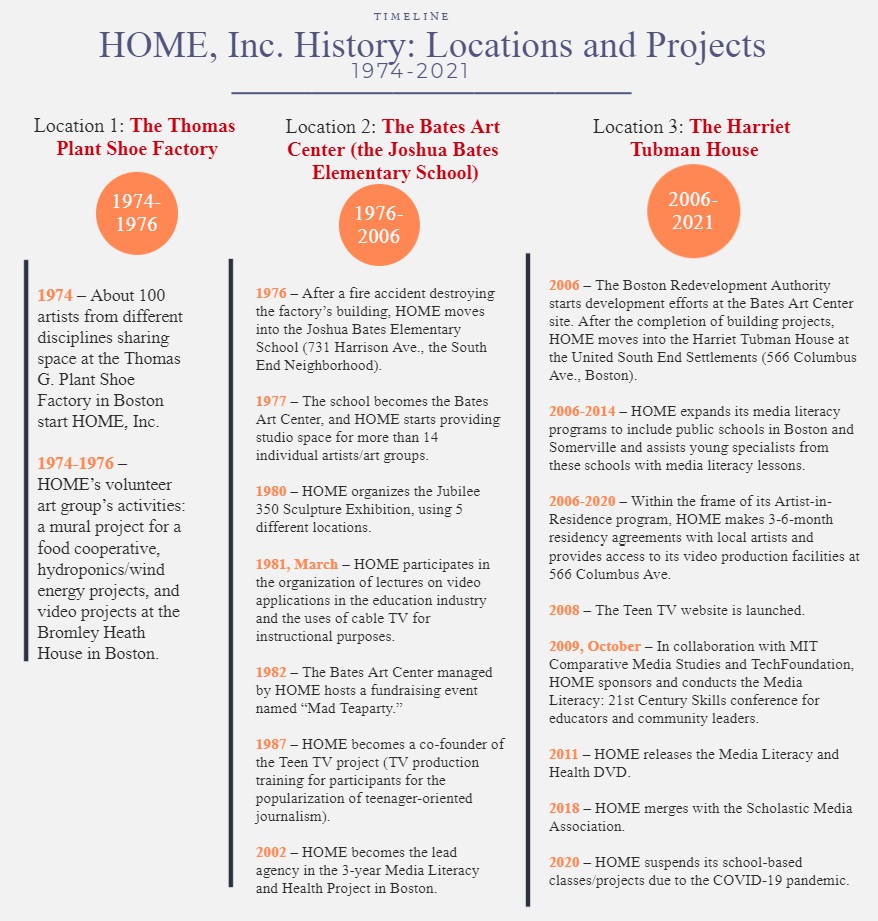 TIMELINE

HOME, Inc. History: Locations and Projects
1974-2021

Location 1: The Thomas Plant Shoe Factory

1974-1976

1974 – About 100 artists from different disciplines sharing space at the Thomas G. Plant Shoe Factory in Boston start HOME, Inc.

1974-1976 – HOME's volunteer art group's activities: a mural project for a food cooperative, hydroponics/wind energy projects, and video projects at the Bromley Heath House in Boston.

Location 2: The Bates Art Center (the Joshua Bates Elementary School)

1976-2006

1976 – After a fire accident destroying the factory's building, HOME moves into the Joshua Bates Elementary School (731 Harrison Ave., the South End Neighborhood).

1977 – The school becomes the Bates Art Center, and HOME starts providing studio space for more than 14 individual artists/art groups.

1980 – HOME organizes the Jubilee 350 Sculpture Exhibition, using 5 different locations.

1981, March – HOME participates in the organization of lectures on video applications in the education industry and the uses of cable TV for instructional purposes.

1982 – The Bates Art Center managed by HOME hosts a fundraising event named "Mad Teaparty."

1987 – HOME becomes a co-founder of the Teen TV project (TV production training for participants for the popularization of teenager-oriented journalism).

2002 – HOME becomes the lead agency in the 3-year Media Literacy and Health Project in Boston.

Location 3: The Harriet Tubman House

2006-2021

2006 – The Boston Redevelopment Authority starts development efforts at the Bates Art Center site. After the completion of building projects, HOME moves into the Harriet Tubman House at the United South End Settlements (566 Columbus Ave., Boston).

2006-2014 – HOME expands its media literacy programs to include public schools in Boston and Somerville and assists young specialists from these schools with media literacy lessons.

2006-2020 – Within the frame of its Artist-in-Residence program, HOME makes 3-6-month residency agreements with local artists and provides access to its video production facilities at 566 Columbus Ave.

2008 – The Teen TV website is launched.

2009, October – In collaboration with MIT Comparative Media Studies and TechFoundation, HOME sponsors and conducts the Media Literacy: 21st Century Skills conference for educators and community leaders.

2011 – HOME releases the Media Literacy and Health DVD.

2018 – HOME merges with the Scholastic Media Association.

2020 – HOME suspends its school-based classes/projects due to the COVID-19 pandemic.